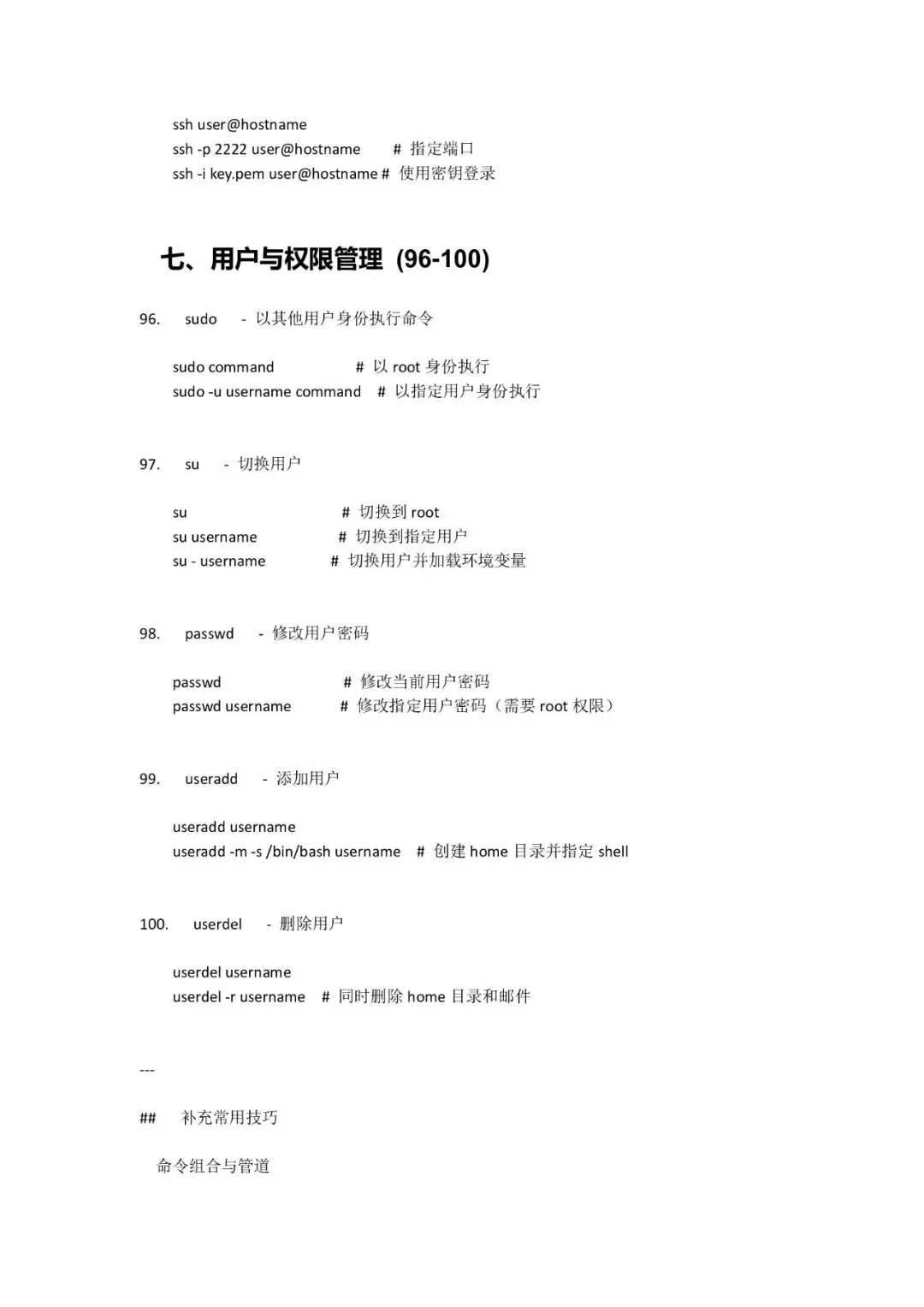 ssh user@hostname
ssh -p 2222 user@hostname # 指定端口
ssh -i key.pem user@hostname # 使用密钥登录

七、用户与权限管理 (96-100)

96. sudo - 以其他用户身份执行命令

sudo command # 以 root 身份执行
sudo -u username command # 以指定用户身份执行

97. su - 切换用户

su # 切换到 root
su username # 切换到指定用户
su - username # 切换用户并加载环境变量

98. passwd - 修改用户密码

passwd # 修改当前用户密码
passwd username # 修改指定用户密码（需要 root 权限）

99. useradd - 添加用户

useradd username
useradd -m -s /bin/bash username # 创建 home 目录并指定 shell

100. userdel - 删除用户

userdel username
userdel -r username # 同时删除 home 目录和邮件

---

## 补充常用技巧

命令组合与管道